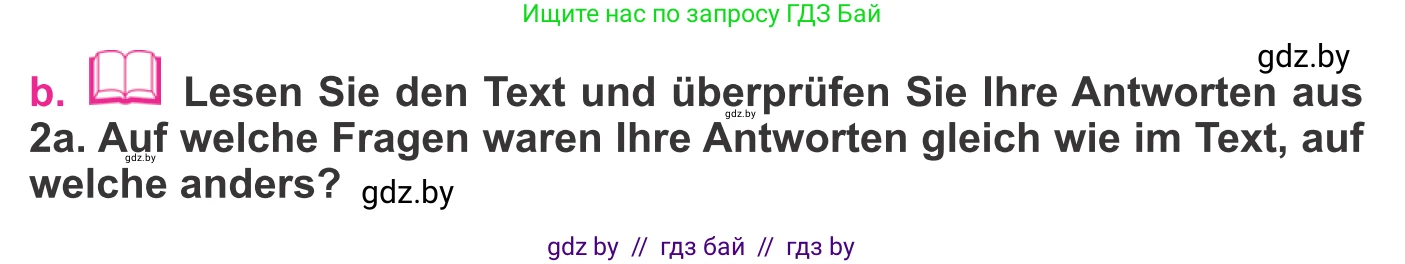 Ищите нас по запросу ГДЗ Бай

gdz.by

b. Lesen Sie den Text und überprüfen Sie Ihre Antworten aus 2a. Auf welche Fragen waren Ihre Antworten gleich wie im Text, auf welche anders?

gdz.by

gdz.by

gdz.by

gdz by // гдз бай // гдз by